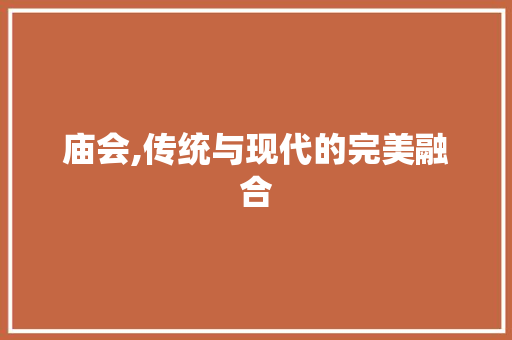 庙会,传统与现代的完美融合